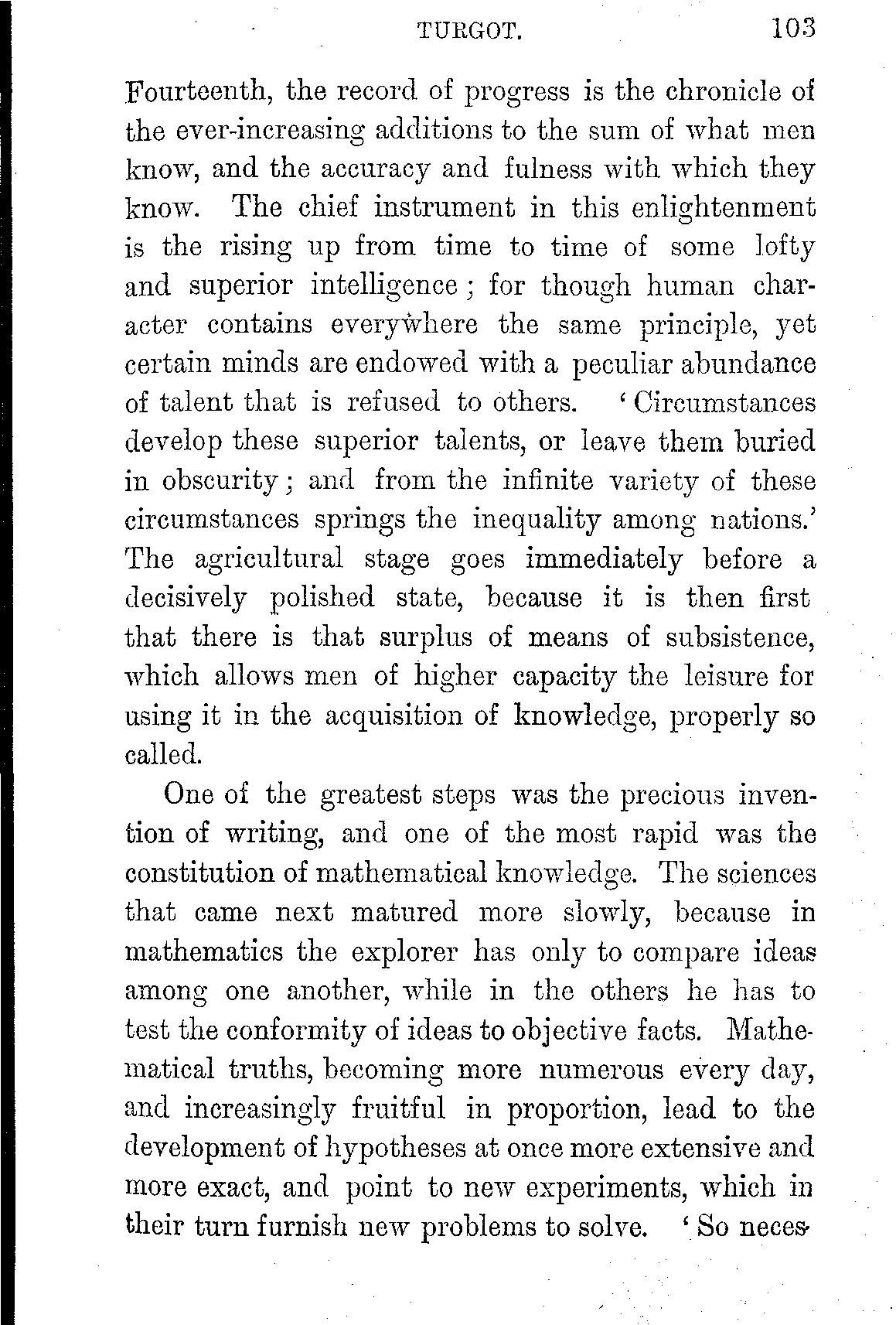 TURGOT. 103

Fourteenth, the record of progress is the chronicle of the ever-increasing additions to the sum of what men know, and the accuracy and fulness with which they know. The chief instrument in this enlightenment is the rising up from time to time of some lofty and superior intelligence; for though human character contains everywhere the same principle, yet certain minds are endowed with a peculiar abundance of talent that is refused to others. 'Circumstances develop these superior talents, or leave them buried in obscurity; and from the infinite variety of these circumstances springs the inequality among nations.' The agricultural stage goes immediately before a decisively polished state, because it is then first that there is that surplus of means of subsistence, which allows men of higher capacity the leisure for using it in the acquisition of knowledge, properly so called.

One of the greatest steps was the precious invention of writing, and one of the most rapid was the constitution of mathematical knowledge. The sciences that came next matured more slowly, because in mathematics the explorer has only to compare ideas among one another, while in the others he has to test the conformity of ideas to objective facts. Mathematical truths, becoming more numerous every day, and increasingly fruitful in proportion, lead to the development of hypotheses at once more extensive and more exact, and point to new experiments, which in their turn furnish new problems to solve. 'So neces-